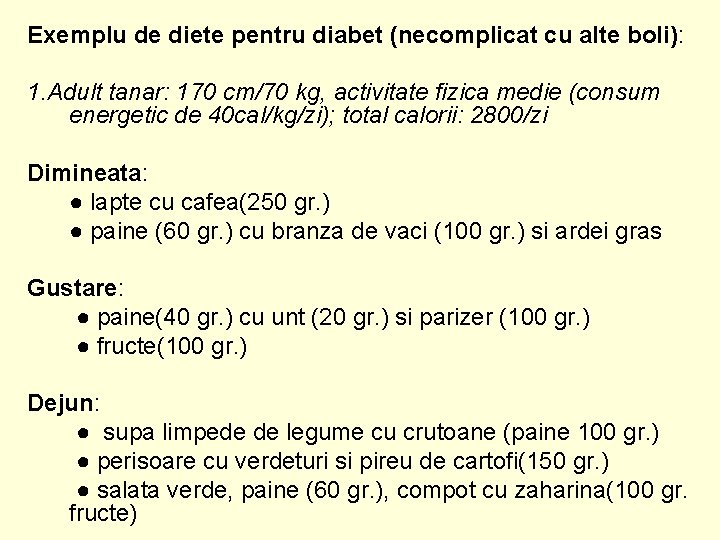 Exemplu de diete pentru diabet (necomplicat cu alte boli):

1.Adult tanar: 170 cm/70 kg, activitate fizica medie (consum energetic de 40cal/kg/zi); total calorii: 2800/zi

Dimineata:
● lapte cu cafea(250 gr.)
● paine (60 gr.) cu branza de vaci (100 gr.) si ardei gras

Gustare:
● paine(40 gr.) cu unt (20 gr.) si parizer (100 gr.)
● fructe(100 gr.)

Dejun:
● supa limpede de legume cu crutoane (paine 100 gr.)
● perisoare cu verdeturi si pireu de cartofi(150 gr.)
● salata verde, paine (60 gr.), compot cu zaharina(100 gr. fructe)